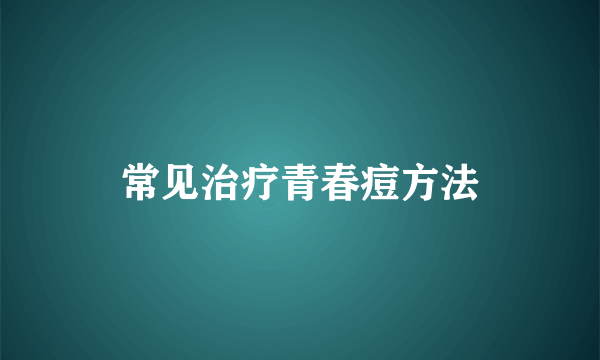 常见治疗青春痘方法